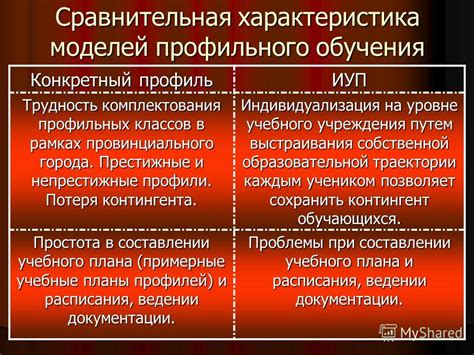 Сравнительная характеристика моделей профильного обучения

| Конкретный профиль | ИУП |
|---|---|
| Трудность комплектования профильных классов в рамках провинциального города. Престижные и непрестижные профили. Потеря контингента. | Индивидуализация на уровне учебного учреждения путем выстраивания собственной образовательной траектории каждым учеником позволяет сохранить контингент обучающихся. |
| Простота в составлении учебного плана (примерные учебные планы профилей) и расписания, ведении документации. | Проблемы при составлении учебного плана и расписания, ведении документации. |

MyShared